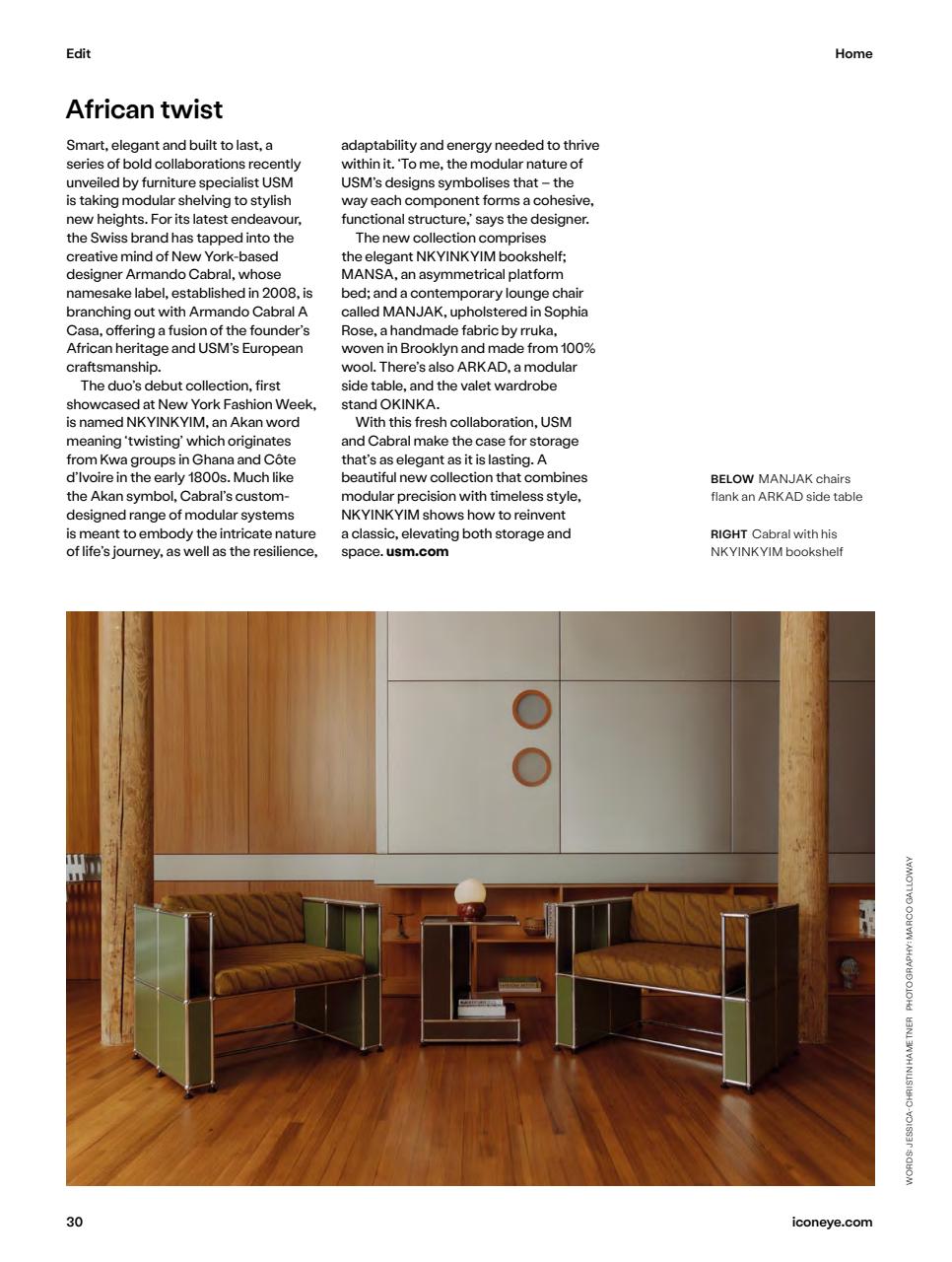 Edit

Home

African twist

Smart, elegant and built to last, a series of bold collaborations recently unveiled by furniture specialist USM is taking modular shelving to stylish new heights. For its latest endeavour, the Swiss brand has tapped into the creative mind of New York-based designer Armando Cabral, whose namesake label, established in 2008, is branching out with Armando Cabral A Casa, offering a fusion of the founder's African heritage and USM's European craftsmanship.

The duo's debut collection, first showcased at New York Fashion Week, is named NKYINKYIM, an Akan word meaning 'twisting' which originates from Kwa groups in Ghana and Côte d'Ivoire in the early 1800s. Much like the Akan symbol, Cabral's custom-designed range of modular systems is meant to embody the intricate nature of life's journey, as well as the resilience, adaptability and energy needed to thrive within it. 'To me, the modular nature of USM's designs symbolises that – the way each component forms a cohesive, functional structure,' says the designer.

The new collection comprises the elegant NKYINKYIM bookshelf; MANSA, an asymmetrical platform bed; and a contemporary lounge chair called MANJAK, upholstered in Sophia Rose, a handmade fabric by rruka, woven in Brooklyn and made from 100% wool. There's also ARKAD, a modular side table, and the valet wardrobe stand OKINKA.

With this fresh collaboration, USM and Cabral make the case for storage that's as elegant as it is lasting. A beautiful new collection that combines modular precision with timeless style, NKYINKYIM shows how to reinvent a classic, elevating both storage and space. usm.com

BELOW MANJAK chairs flank an ARKAD side table

RIGHT Cabral with his NKYINKYIM bookshelf

WORDS: JESSICA-CHRISTIN HAMETNER PHOTOGRAPHY: MARCO GALLOWAY

30

iconeye.com